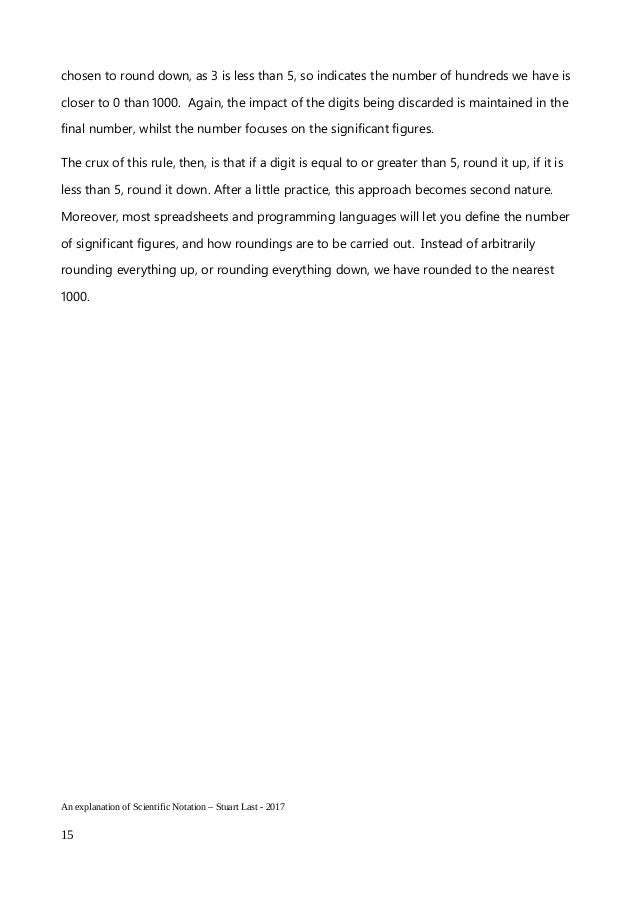 chosen to round down, as 3 is less than 5, so indicates the number of hundreds we have is closer to 0 than 1000. Again, the impact of the digits being discarded is maintained in the final number, whilst the number focuses on the significant figures.

The crux of this rule, then, is that if a digit is equal to or greater than 5, round it up, if it is less than 5, round it down. After a little practice, this approach becomes second nature. Moreover, most spreadsheets and programming languages will let you define the number of significant figures, and how roundings are to be carried out. Instead of arbitrarily rounding everything up, or rounding everything down, we have rounded to the nearest 1000.

An explanation of Scientific Notation – Stuart Last - 2017

15